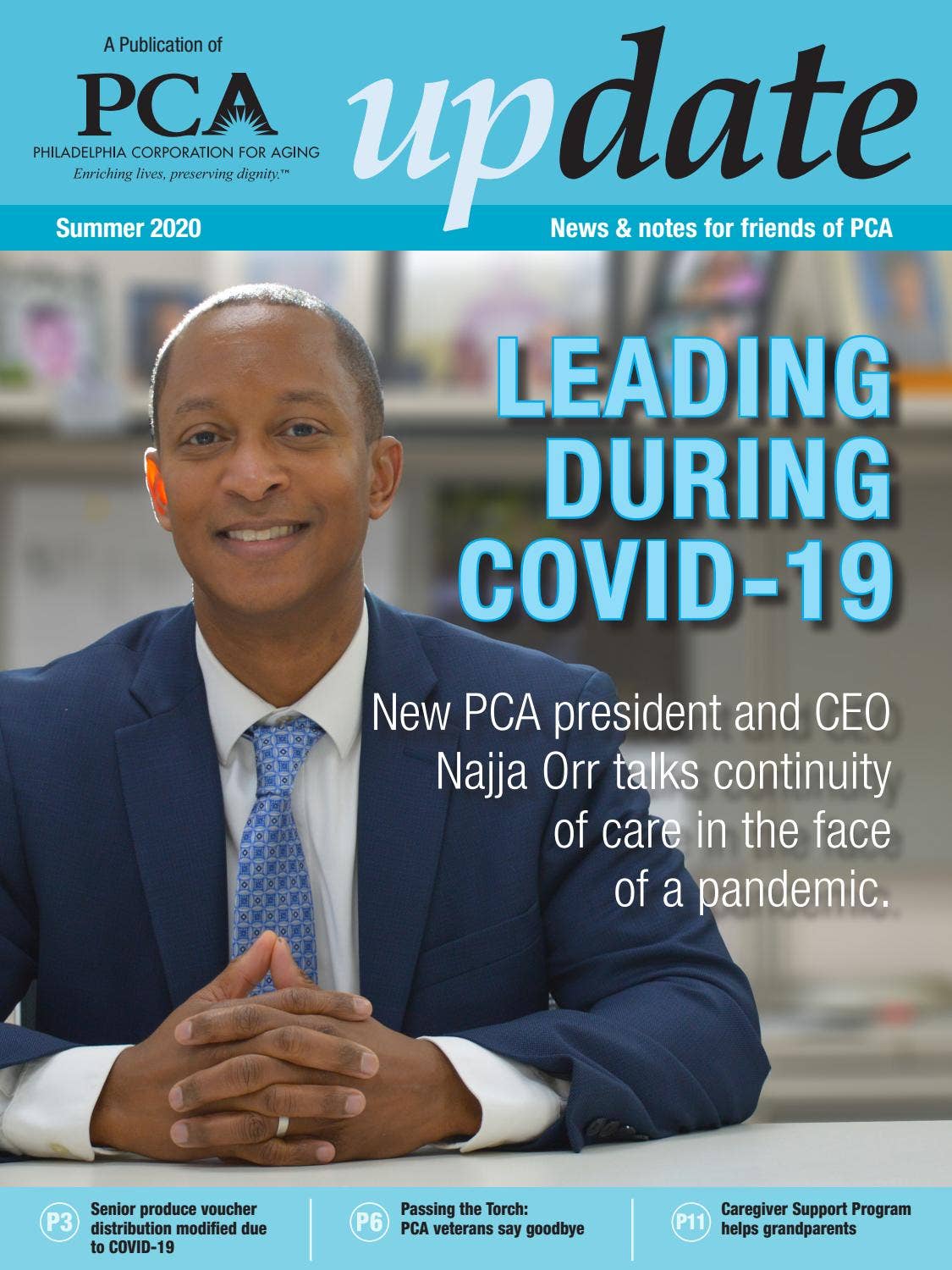 A Publication of

PCA

PHILADELPHIA CORPORATION FOR AGING

Enriching lives, preserving dignity.™

update

Summer 2020

News & notes for friends of PCA

LEADING DURING COVID-19

New PCA president and CEO Najja Orr talks continuity of care in the face of a pandemic.

P3 Senior produce voucher distribution modified due to COVID-19

P6 Passing the Torch: PCA veterans say goodbye

P11 Caregiver Support Program helps grandparents